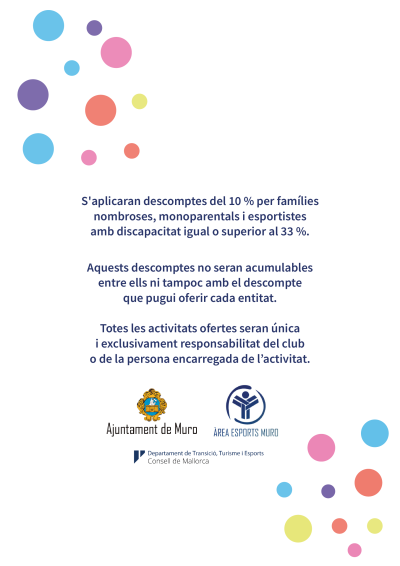 S'aplicaran descomptes del 10 % per famílies nombroses, monoparentals i esportistes amb discapacitat igual o superior al 33 %.

Aquests descomptes no seran acumulables entre ells ni tampoc amb el descompte que pugui oferir cada entitat.

Totes les activitats ofertes seran única i exclusivament responsabilitat del club o de la persona encarregada de l'activitat.

Ajuntament de Muro

ÀREA ESPORTS MURO

Departament de Transició, Turisme i Esports
Consell de Mallorca